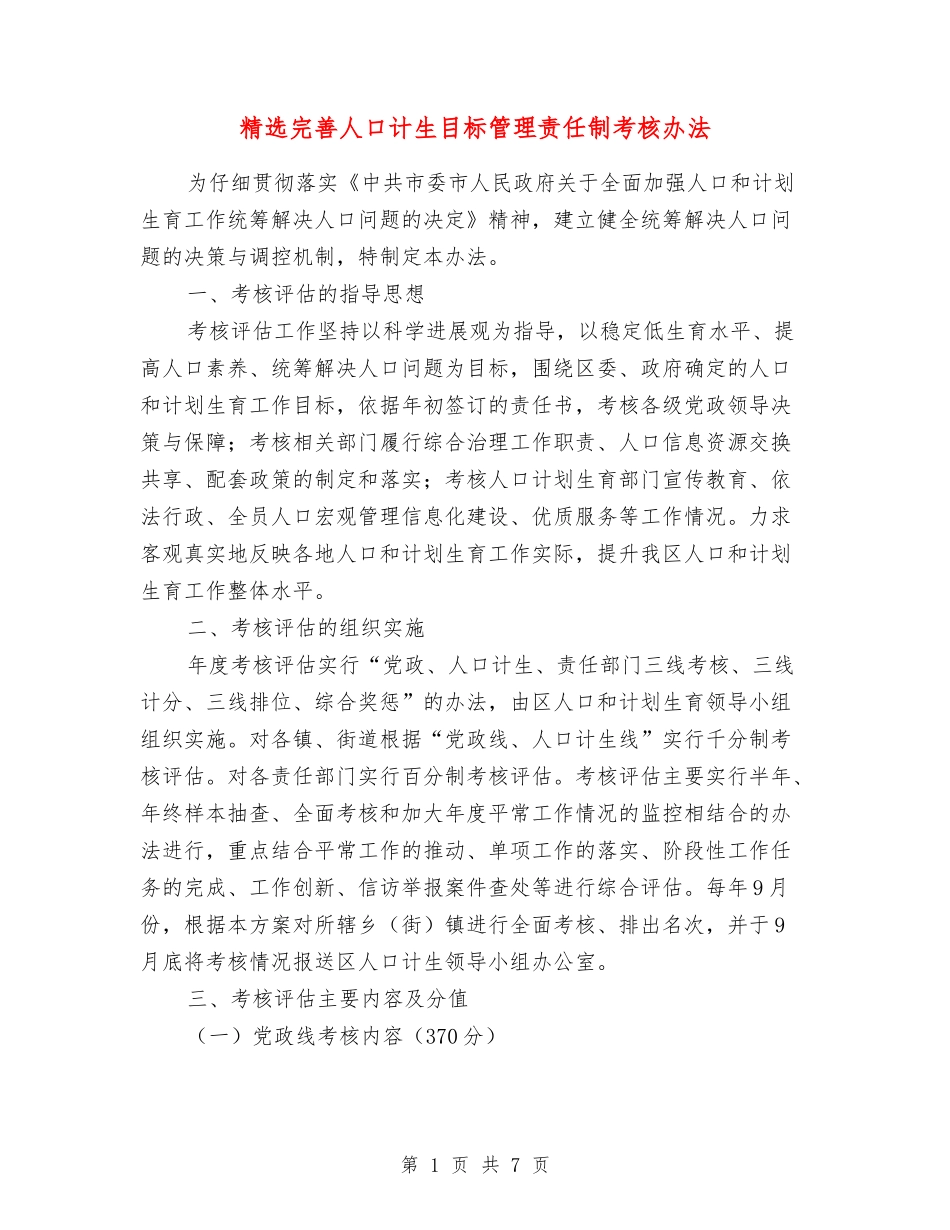 精选完善人口计生目标管理责任制考核办法

为仔细贯彻落实《中共市委市人民政府关于全面加强人口和计划生育工作统筹解决人口问题的决定》精神，建立健全统筹解决人口问题的决策与调控机制，特制定本办法。

一、考核评估的指导思想

考核评估工作坚持以科学进展观为指导，以稳定低生育水平、提高人口素养、统筹解决人口问题为目标，围绕区委、政府确定的人口和计划生育工作目标，依据年初签订的责任书，考核各级党政领导决策与保障；考核相关部门履行综合治理工作职责、人口信息资源交换共享、配套政策的制定和落实；考核人口计划生育部门宣传教育、依法行政、全员人口宏观管理信息化建设、优质服务等工作情况。力求客观真实地反映各地人口和计划生育工作实际，提升我区人口和计划生育工作整体水平。

二、考核评估的组织实施

年度考核评估实行“党政、人口计生、责任部门三线考核、三线计分、三线排位、综合奖惩”的办法，由区人口和计划生育领导小组组织实施。对各镇、街道根据“党政线、人口计生线”实行千分制考核评估。对各责任部门实行百分制考核评估。考核评估主要实行半年、年终样本抽查、全面考核和加大年度平常工作情况的监控相结合的办法进行，重点结合平常工作的推动、单项工作的落实、阶段性工作任务的完成、工作创新、信访举报案件查处等进行综合评估。每年9月份，根据本方案对所辖乡（街）镇进行全面考核、排出名次，并于9月底将考核情况报送区人口计生领导小组办公室。

三、考核评估主要内容及分值

（一）党政线考核内容（370分）

第 1 页 共 7 页